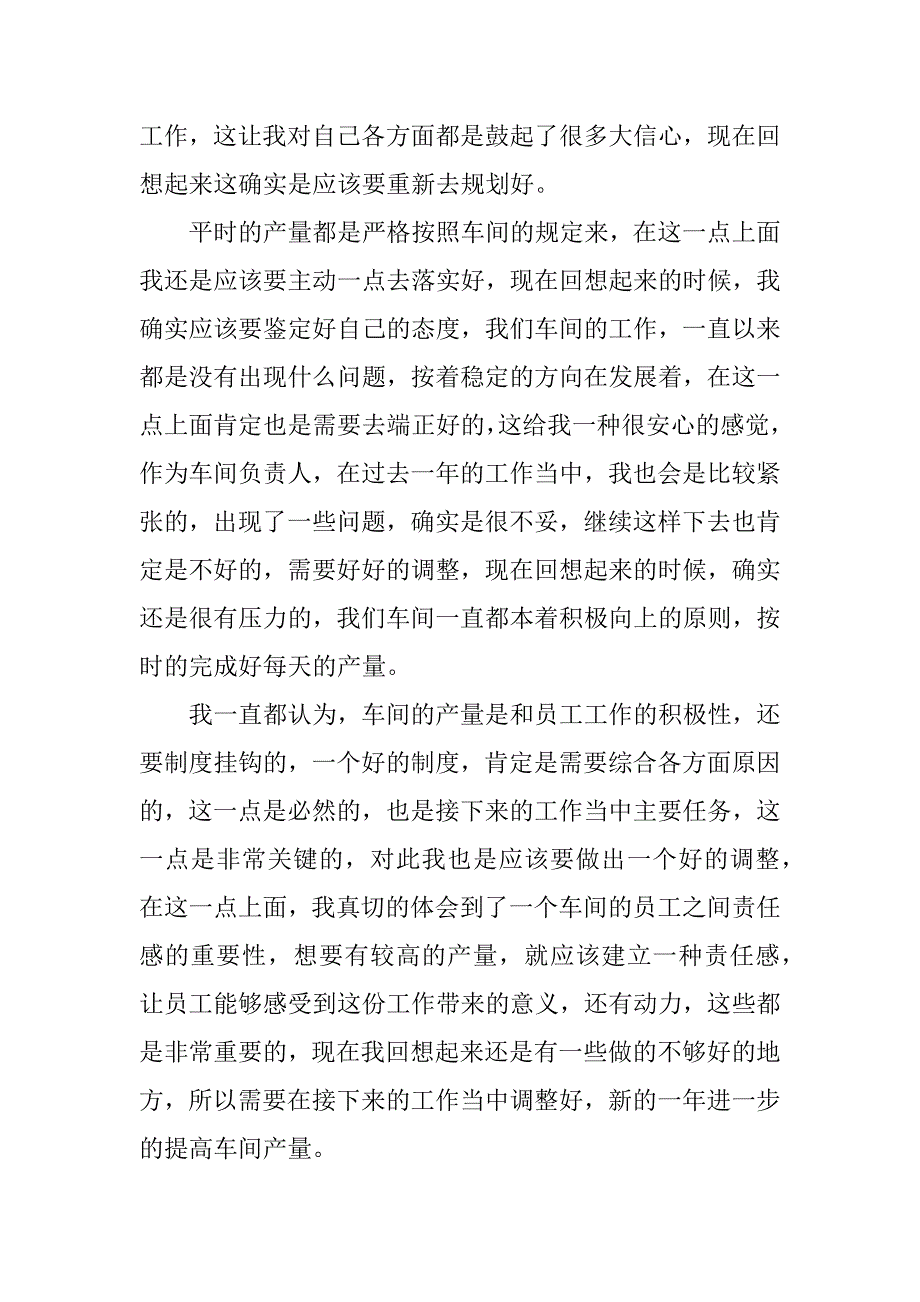 工作，这让我对自己各方面都是鼓起了很多大信心，现在回想起来这确实是应该要重新去规划好。

平时的产量都是严格按照车间的规定来，在这一点上面我还是应该要主动一点去落实好，现在回想起来的时候，我确实应该要鉴定好自己的态度，我们车间的工作，一直以来都是没有出现什么问题，按着稳定的方向在发展着，在这一点上面肯定也是需要去端正好的，这给我一种很安心的感觉，作为车间负责人，在过去一年的工作当中，我也会是比较紧张的，出现了一些问题，确实是很不妥，继续这样下去也肯定是不好的，需要好好的调整，现在回想起来的时候，确实还是很有压力的，我们车间一直都本着积极向上的原则，按时的完成好每天的产量。

我一直都认为，车间的产量是和员工工作的积极性，还要制度挂钩的，一个好的制度，肯定是需要综合各方面原因的，这一点是必然的，也是接下来的工作当中主要任务，这一点是非常关键的，对此我也是应该要做出一个好的调整，在这一点上面，我真切的体会到了一个车间的员工之间责任感的重要性，想要有较高的产量，就应该建立一种责任感，让员工能够感受到这份工作带来的意义，还有动力，这些都是非常重要的，现在我回想起来还是有一些做的不够好的地方，所以需要在接下来的工作当中调整好，新的一年进一步的提高车间产量。